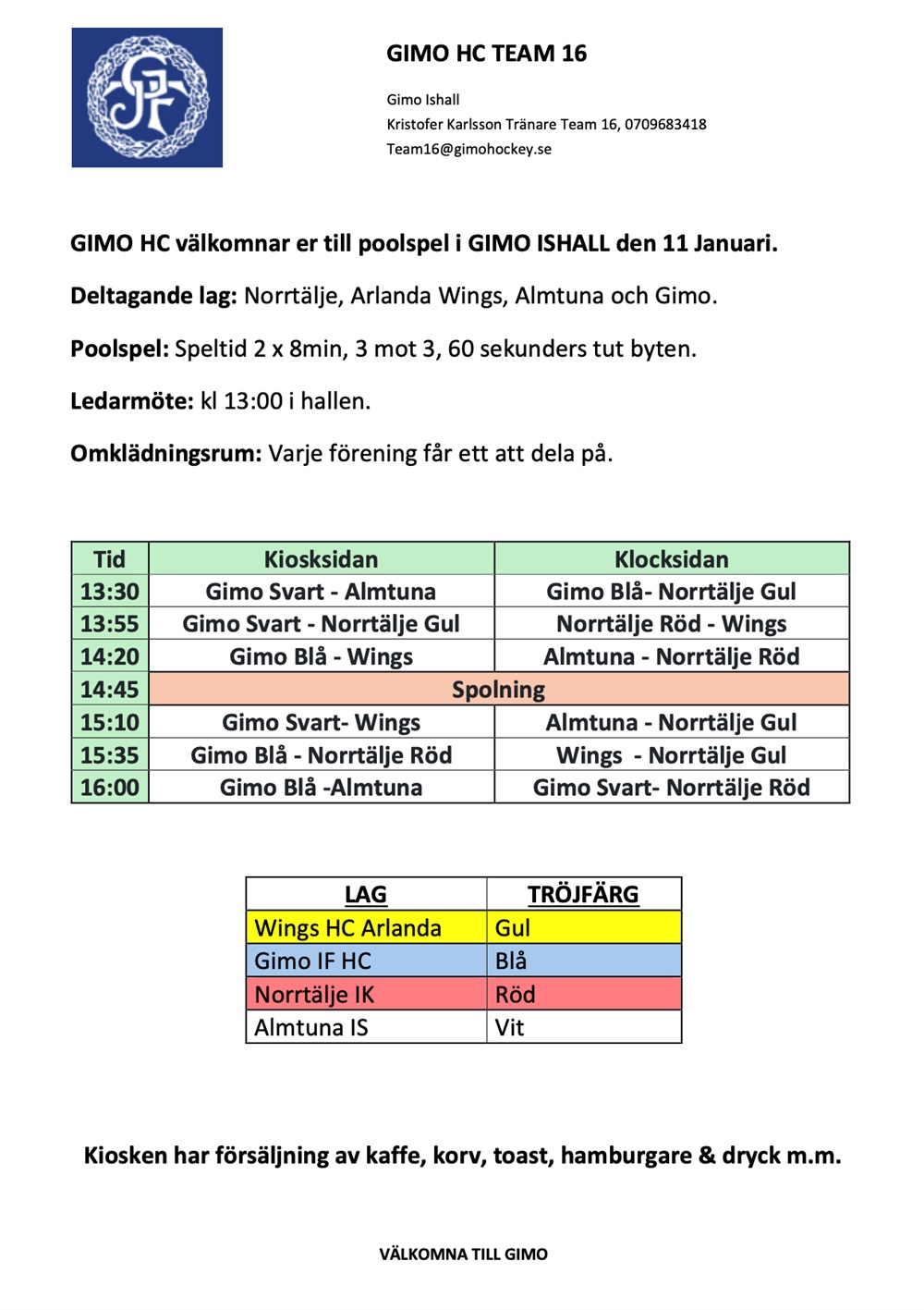 GIF

GIMO HC TEAM 16

Gimo Ishall
Kristofer Karlsson Tränare Team 16, 0709683418
Team16@gimohockey.se

GIMO HC välkomnar er till poolspel i GIMO ISHALL den 11 Januari.

Deltagande lag: Norrtälje, Arlanda Wings, Almtuna och Gimo.

Poolspel: Speltid 2 x 8min, 3 mot 3, 60 sekunders tut byten.

Ledarmöte: kl 13:00 i hallen.

Omklädningsrum: Varje förening får ett att dela på.

| Tid | Kiosksidan | Klocksidan |
|---|---|---|
| 13:30 | Gimo Svart - Almtuna | Gimo Blå- Norrtälje Gul |
| 13:55 | Gimo Svart - Norrtälje Gul | Norrtälje Röd - Wings |
| 14:20 | Gimo Blå - Wings | Almtuna - Norrtälje Röd |
| 14:45 | Spolning | |
| 15:10 | Gimo Svart- Wings | Almtuna - Norrtälje Gul |
| 15:35 | Gimo Blå - Norrtälje Röd | Wings - Norrtälje Gul |
| 16:00 | Gimo Blå -Almtuna | Gimo Svart- Norrtälje Röd |

| LAG | TRÖJFÄRG |
|---|---|
| Wings HC Arlanda | Gul |
| Gimo IF HC | Blå |
| Norrtälje IK | Röd |
| Almtuna IS | Vit |

Kiosken har försäljning av kaffe, korv, toast, hamburgare & dryck m.m.

VÄLKOMNA TILL GIMO